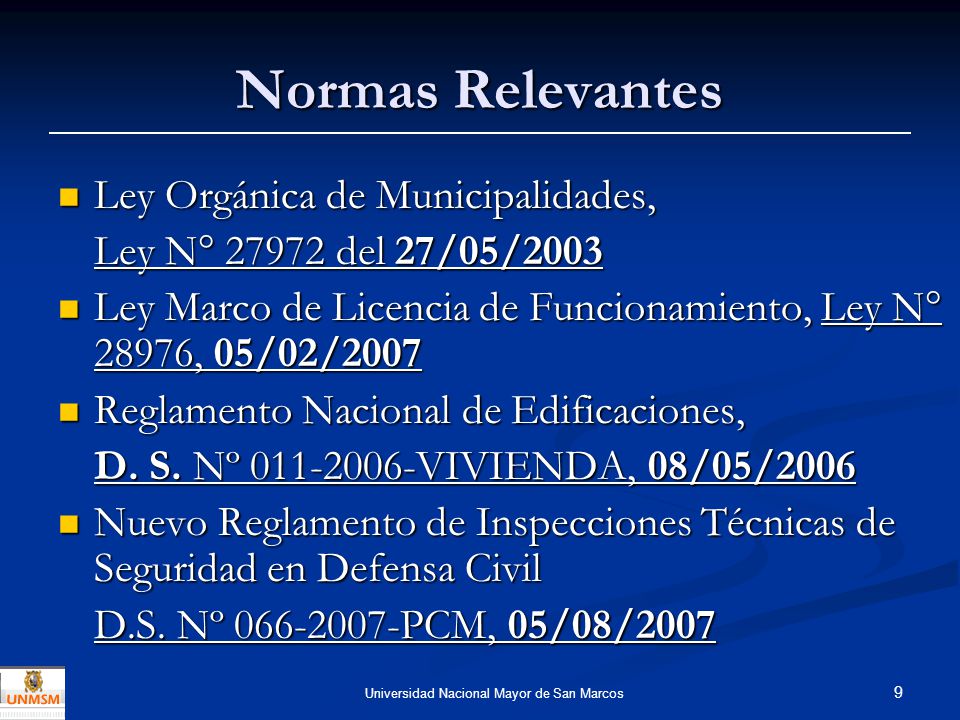 Normas Relevantes

Ley Orgánica de Municipalidades,

Ley N° 27972 del 27/05/2003

Ley Marco de Licencia de Funcionamiento, Ley N° 28976, 05/02/2007

Reglamento Nacional de Edificaciones,

D. S. Nº 011-2006-VIVIENDA, 08/05/2006

Nuevo Reglamento de Inspecciones Técnicas de Seguridad en Defensa Civil

D.S. Nº 066-2007-PCM, 05/08/2007

UNMSM

Universidad Nacional Mayor de San Marcos

9